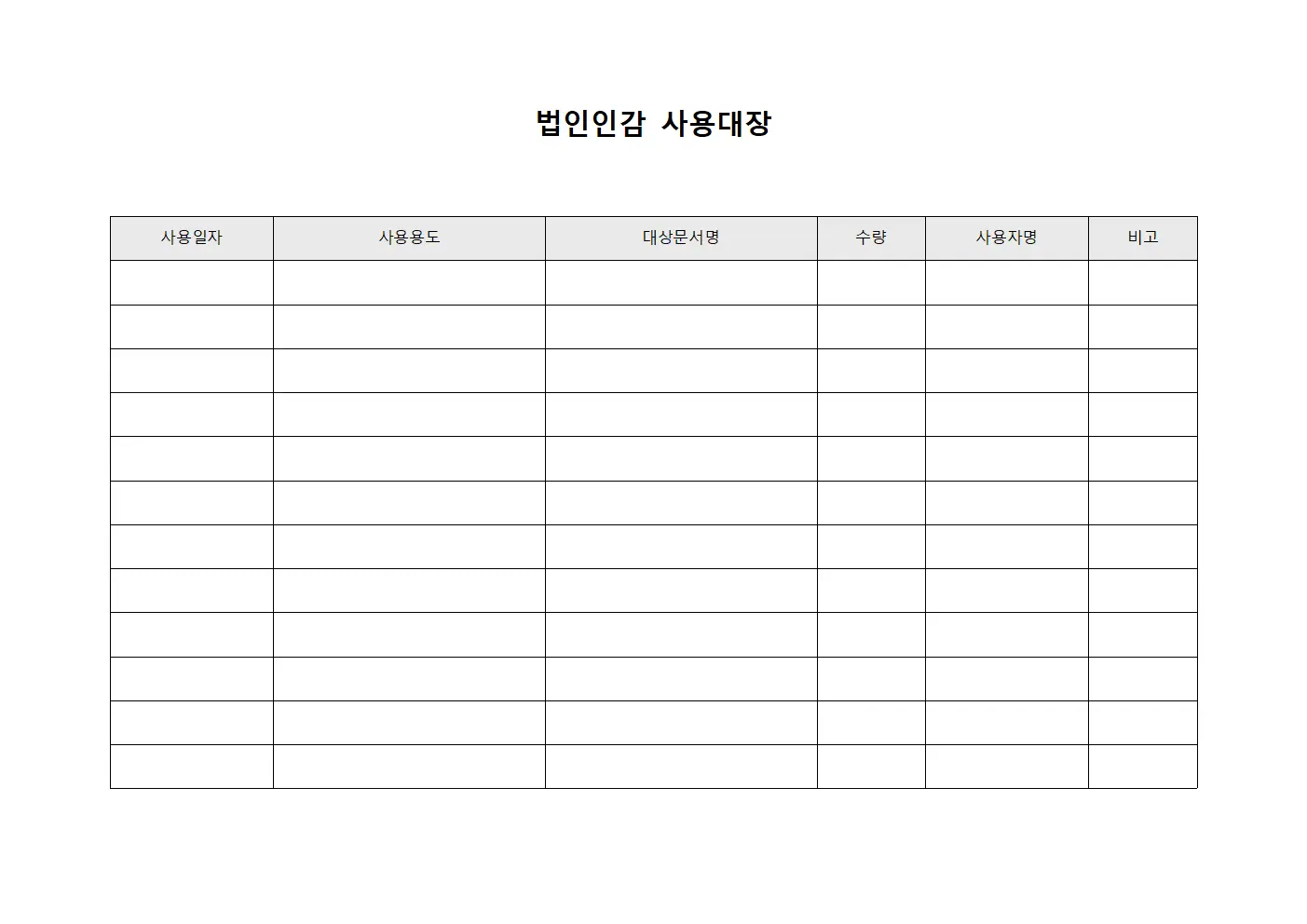 법인인감 사용대장

| 사용일자 | 사용용도 | 대상문서명 | 수량 | 사용자명 | 비고 |
|---|---|---|---|---|---|
| | | | | | |
| | | | | | |
| | | | | | |
| | | | | | |
| | | | | | |
| | | | | | |
| | | | | | |
| | | | | | |
| | | | | | |
| | | | | | |
| | | | | | |
| | | | | | |